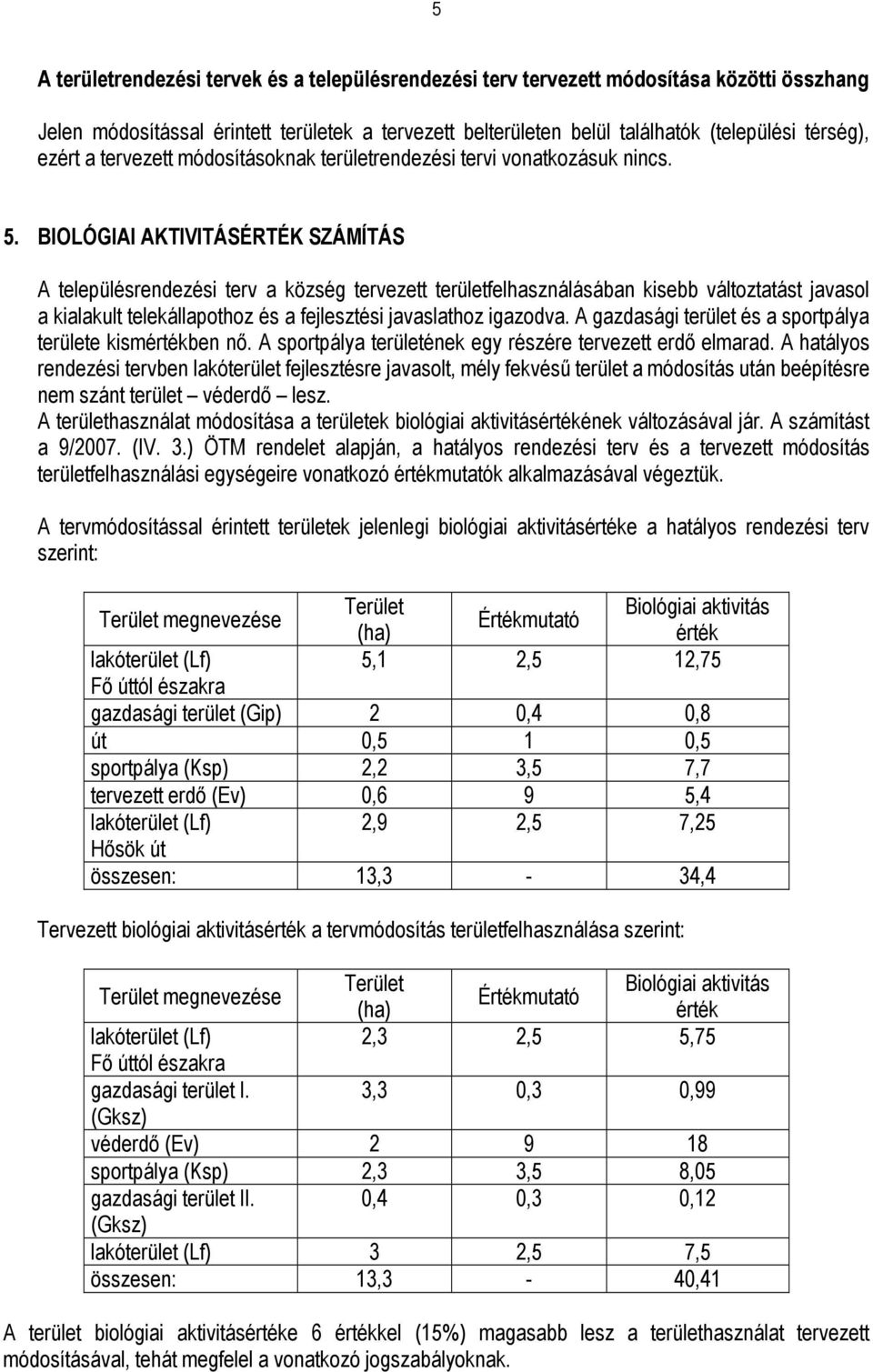 5

A területrendezési tervek és a településrendezési terv tervezett módosítása közötti összhang

Jelen módosítással érintett területek a tervezett belterületen belül találhatók (települési térség), ezért a tervezett módosításoknak területrendezési tervi vonatkozásuk nincs.

5. BIOLÓGIAI AKTIVITÁSÉRTÉK SZÁMÍTÁS

A településrendezési terv a község tervezett területfelhasználásában kisebb változtatást javasol a kialakult telekállapothoz és a fejlesztési javaslathoz igazodva. A gazdasági terület és a sportpálya területe kismértékben nő. A sportpálya területének egy részére tervezett erdő elmarad. A hatályos rendezési tervben lakóterület fejlesztésre javasolt, mély fekvésű terület a módosítás után beépítésre nem szánt terület – véderdő – lesz.
A területhasználat módosítása a területek biológiai aktivitásértékének változásával jár. A számítást a 9/2007. (IV. 3.) ÖTM rendelet alapján, a hatályos rendezési terv és a tervezett módosítás területfelhasználási egységeire vonatkozó értékmutatók alkalmazásával végeztük.

A tervmódosítással érintett területek jelenlegi biológiai aktivitásértéke a hatályos rendezési terv szerint:

| Terület megnevezése | Terület (ha) | Értékmutató | Biológiai aktivitás érték |
|---|---|---|---|
| lakóterület (Lf) Fő úttól északra | 5,1 | 2,5 | 12,75 |
| gazdasági terület (Gip) | 2 | 0,4 | 0,8 |
| út | 0,5 | 1 | 0,5 |
| sportpálya (Ksp) | 2,2 | 3,5 | 7,7 |
| tervezett erdő (Ev) | 0,6 | 9 | 5,4 |
| lakóterület (Lf) Hősök út | 2,9 | 2,5 | 7,25 |
| összesen: | 13,3 | - | 34,4 |

Tervezett biológiai aktivitásérték a tervmódosítás területfelhasználása szerint:

| Terület megnevezése | Terület (ha) | Értékmutató | Biológiai aktivitás érték |
|---|---|---|---|
| lakóterület (Lf) Fő úttól északra | 2,3 | 2,5 | 5,75 |
| gazdasági terület I. (Gksz) | 3,3 | 0,3 | 0,99 |
| véderdő (Ev) | 2 | 9 | 18 |
| sportpálya (Ksp) | 2,3 | 3,5 | 8,05 |
| gazdasági terület II. (Gksz) | 0,4 | 0,3 | 0,12 |
| lakóterület (Lf) | 3 | 2,5 | 7,5 |
| összesen: | 13,3 | - | 40,41 |

A terület biológiai aktivitásértéke 6 értékkel (15%) magasabb lesz a területhasználat tervezett módosításával, tehát megfelel a vonatkozó jogszabályoknak.